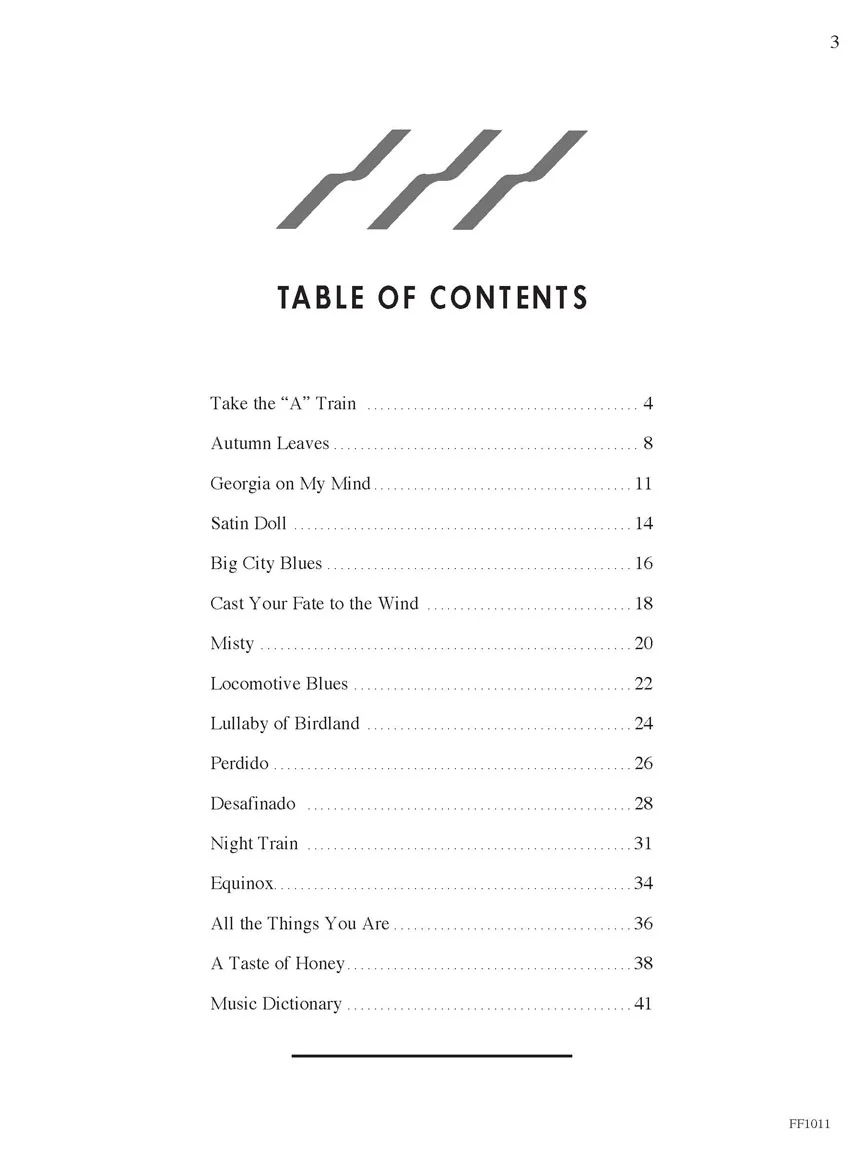 3

TABLE OF CONTENTS

Take the "A" Train 4

Autumn Leaves 8

Georgia on My Mind 11

Satin Doll 14

Big City Blues 16

Cast Your Fate to the Wind 18

Misty 20

Locomotive Blues 22

Lullaby of Birdland 24

Perdido 26

Desafinado 28

Night Train 31

Equinox 34

All the Things You Are 36

A Taste of Honey 38

Music Dictionary 41

FF1011